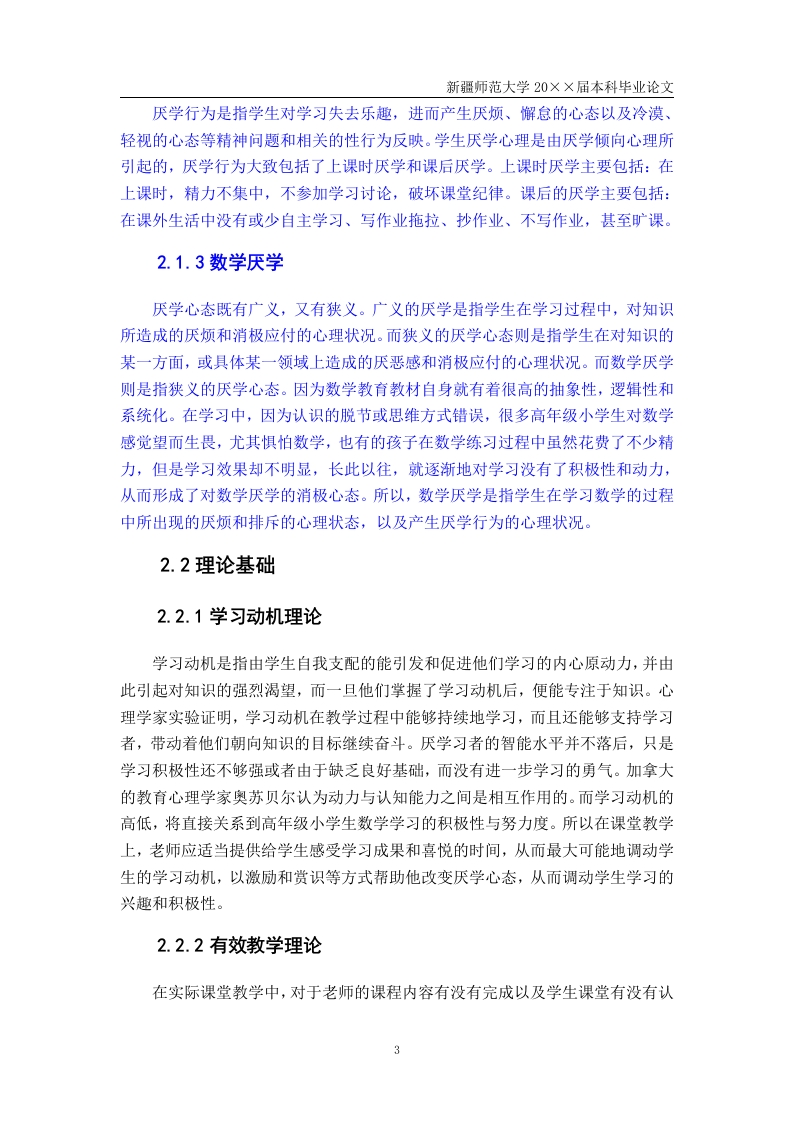 新疆师范大学 20××届本科毕业论文

厌学行为是指学生对学习失去乐趣，进而产生厌烦、懈怠的心态以及冷漠、轻视的心态等精神问题和相关的性行为反映。学生厌学心理是由厌学倾向心理所引起的，厌学行为大致包括了上课时厌学和课后厌学。上课时厌学主要包括：在上课时，精力不集中，不参加学习讨论，破坏课堂纪律。课后的厌学主要包括：在课外生活中没有或少自主学习、写作业拖拉、抄作业、不写作业，甚至旷课。

2.1.3 数学厌学

厌学心态既有广义，又有狭义。广义的厌学是指学生在学习过程中，对知识所造成的厌烦和消极应付的心理状况。而狭义的厌学心态则是指学生在对知识的某一方面，或具体某一领域上造成的厌恶感和消极应付的心理状况。而数学厌学则是指狭义的厌学心态。因为数学教育教材自身就有着很高的抽象性，逻辑性和系统化。在学习中，因为认识的脱节或思维方式错误，很多高年级小学生对数学感觉望而生畏，尤其惧怕数学，也有的孩子在数学练习过程中虽然花费了不少精力，但是学习效果却不明显，长此以往，就逐渐地对学习没有了积极性和动力，从而形成了对数学厌学的消极心态。所以，数学厌学是指学生在学习数学的过程中所出现的厌烦和排斥的心理状态，以及产生厌学行为的心理状况。

2.2 理论基础

2.2.1 学习动机理论

学习动机是指由学生自我支配的能引发和促进他们学习的内心原动力，并由此引起对知识的强烈渴望，而一旦他们掌握了学习动机后，便能专注于知识。心理学家实验证明，学习动机在教学过程中能够持续地学习，而且还能够支持学习者，带动着他们朝向知识的目标继续奋斗。厌学习者的智能水平并不落后，只是学习积极性还不够强或者由于缺乏良好基础，而没有进一步学习的勇气。加拿大的教育心理学家奥苏贝尔认为动力与认知能力之间是相互作用的。而学习动机的高低，将直接关系到高年级小学生数学学习的积极性与努力度。所以在课堂教学上，老师应适当提供给学生感受学习成果和喜悦的时间，从而最大可能地调动学生的学习动机，以激励和赏识等方式帮助他改变厌学心态，从而调动学生学习的兴趣和积极性。

2.2.2 有效教学理论

在实际课堂教学中，对于老师的课程内容有没有完成以及学生课堂有没有认

3